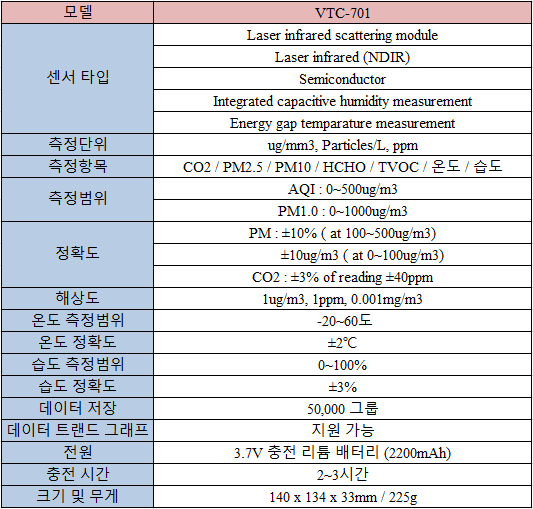 | 모델 | VTC-701 |
|---|---|
| 센서 타입 | Laser infrared scattering module |
| | Laser infrared (NDIR) |
| | Semiconductor |
| | Integrated capacitive humidity measurement |
| | Energy gap temparature measurement |
| 측정단위 | ug/mm3, Particles/L, ppm |
| 측정항목 | CO2 / PM2.5 / PM10 / HCHO / TVOC / 온도 / 습도 |
| 측정범위 | AQI : 0~500ug/m3 |
| | PM1.0 : 0~1000ug/m3 |
| 정확도 | PM : ±10% ( at 100~500ug/m3) |
| | ±10ug/m3 ( at 0~100ug/m3) |
| | CO2 : ±3% of reading ±40ppm |
| 해상도 | 1ug/m3, 1ppm, 0.001mg/m3 |
| 온도 측정범위 | -20~60도 |
| 온도 정확도 | ±2℃ |
| 습도 측정범위 | 0~100% |
| 습도 정확도 | ±3% |
| 데이터 저장 | 50,000 그룹 |
| 데이터 트랜드 그래프 | 지원 가능 |
| 전원 | 3.7V 충전 리튬 배터리 (2200mAh) |
| 충전 시간 | 2~3시간 |
| 크기 및 무게 | 140 x 134 x 33mm / 225g |